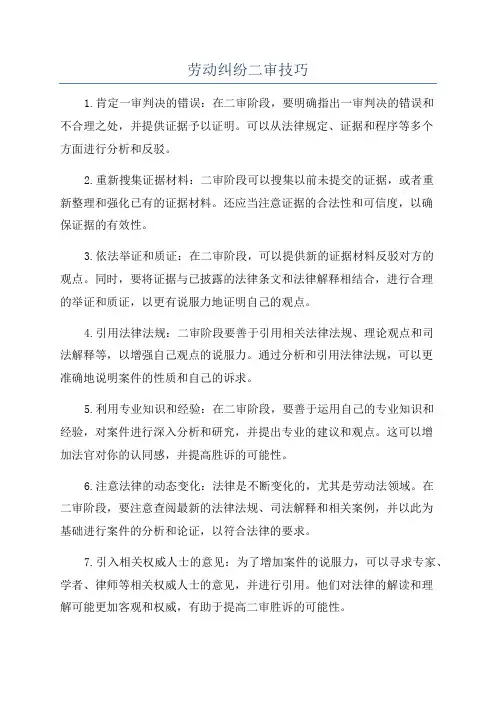 劳动纠纷二审技巧

1.肯定一审判决的错误：在二审阶段，要明确指出一审判决的错误和不合理之处，并提供证据予以证明。可以从法律规定、证据和程序等多个方面进行分析和反驳。

2.重新搜集证据材料：二审阶段可以搜集以前未提交的证据，或者重新整理和强化已有的证据材料。还应当注意证据的合法性和可信度，以确保证据的有效性。

3.依法举证和质证：在二审阶段，可以提供新的证据材料反驳对方的观点。同时，要将证据与已披露的法律条文和法律解释相结合，进行合理的举证和质证，以更有说服力地证明自己的观点。

4.引用法律法规：二审阶段要善于引用相关法律法规、理论观点和司法解释等，以增强自己观点的说服力。通过分析和引用法律法规，可以更准确地说明案件的性质和自己的诉求。

5.利用专业知识和经验：在二审阶段，要善于运用自己的专业知识和经验，对案件进行深入分析和研究，并提出专业的建议和观点。这可以增加法官对你的认同感，并提高胜诉的可能性。

6.注意法律的动态变化：法律是不断变化的，尤其是劳动法领域。在二审阶段，要注意查阅最新的法律法规、司法解释和相关案例，并以此为基础进行案件的分析和论证，以符合法律的要求。

7.引入相关权威人士的意见：为了增加案件的说服力，可以寻求专家、学者、律师等相关权威人士的意见，并进行引用。他们对法律的解读和理解可能更加客观和权威，有助于提高二审胜诉的可能性。